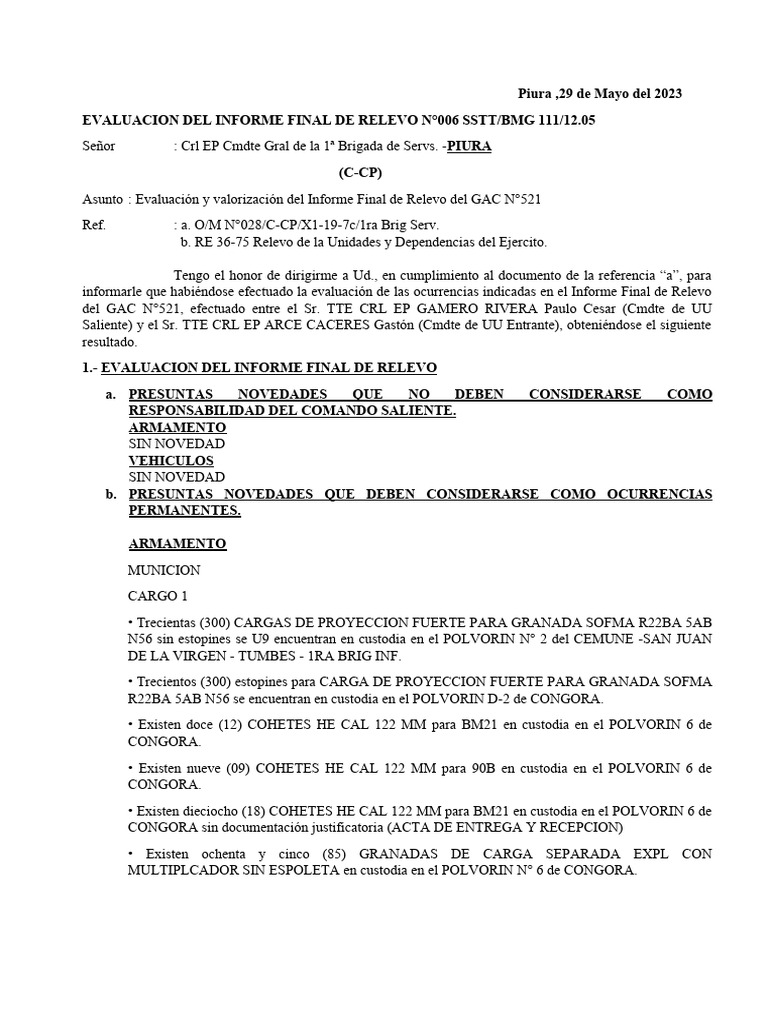 Piura ,29 de Mayo del 2023

EVALUACION DEL INFORME FINAL DE RELEVO N°006 SSTT/BMG 111/12.05

Señor : Crl EP Cmdte Gral de la 1ª Brigada de Servs. -PIURA

(C-CP)

Asunto : Evaluación y valorización del Informe Final de Relevo del GAC N°521

Ref. : a. O/M N°028/C-CP/X1-19-7c/1ra Brig Serv.
b. RE 36-75 Relevo de la Unidades y Dependencias del Ejercito.

Tengo el honor de dirigirme a Ud., en cumplimiento al documento de la referencia “a”, para informarle que habiéndose efectuado la evaluación de las ocurrencias indicadas en el Informe Final de Relevo del GAC N°521, efectuado entre el Sr. TTE CRL EP GAMERO RIVERA Paulo Cesar (Cmdte de UU Saliente) y el Sr. TTE CRL EP ARCE CACERES Gastón (Cmdte de UU Entrante), obteniéndose el siguiente resultado.

1.- EVALUACION DEL INFORME FINAL DE RELEVO

a. PRESUNTAS NOVEDADES QUE NO DEBEN CONSIDERARSE COMO RESPONSABILIDAD DEL COMANDO SALIENTE.
ARMAMENTO
SIN NOVEDAD
VEHICULOS
SIN NOVEDAD

b. PRESUNTAS NOVEDADES QUE DEBEN CONSIDERARSE COMO OCURRENCIAS PERMANENTES.

ARMAMENTO

MUNICION

CARGO 1

• Trecientas (300) CARGAS DE PROYECCION FUERTE PARA GRANADA SOFMA R22BA 5AB N56 sin estopines se U9 encuentran en custodia en el POLVORIN N° 2 del CEMUNE -SAN JUAN DE LA VIRGEN - TUMBES - 1RA BRIG INF.

• Trecientos (300) estopines para CARGA DE PROYECCION FUERTE PARA GRANADA SOFMA R22BA 5AB N56 se encuentran en custodia en el POLVORIN D-2 de CONGORA.

• Existen doce (12) COHETES HE CAL 122 MM para BM21 en custodia en el POLVORIN 6 de CONGORA.

• Existen nueve (09) COHETES HE CAL 122 MM para 90B en custodia en el POLVORIN 6 de CONGORA.

• Existen dieciocho (18) COHETES HE CAL 122 MM para BM21 en custodia en el POLVORIN 6 de CONGORA sin documentación justificatoria (ACTA DE ENTREGA Y RECEPCION)

• Existen ochenta y cinco (85) GRANADAS DE CARGA SEPARADA EXPL CON MULTIPLCADOR SIN ESPOLETA en custodia en el POLVORIN N° 6 de CONGORA.